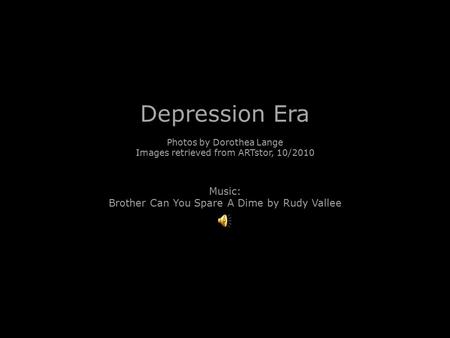 Depression Era

Photos by Dorothea Lange
Images retrieved from ARTstor, 10/2010

Music:
Brother Can You Spare A Dime by Rudy Vallee